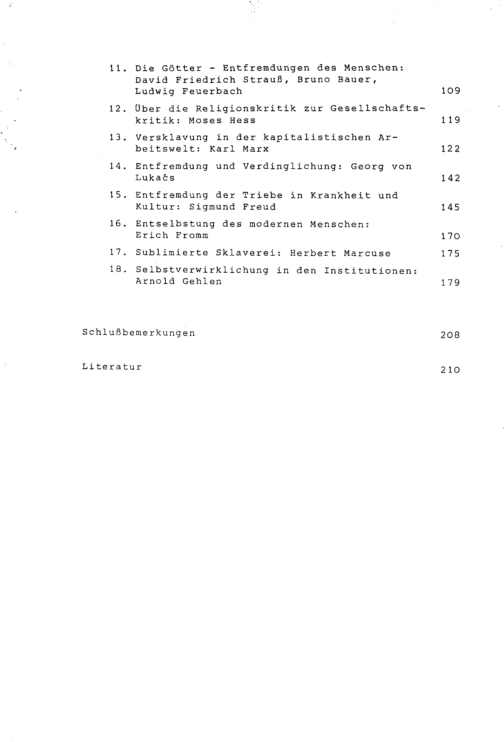 11. Die Götter - Entfremdungen des Menschen: David Friedrich Strauß, Bruno Bauer, Ludwig Feuerbach 109

12. Über die Religionskritik zur Gesellschaftskritik: Moses Hess 119

13. Versklavung in der kapitalistischen Arbeitswelt: Karl Marx 122

14. Entfremdung und Verdinglichung: Georg von Lukačs 142

15. Entfremdung der Triebe in Krankheit und Kultur: Sigmund Freud 145

16. Entselbstung des modernen Menschen: Erich Fromm 170

17. Sublimierte Sklaverei: Herbert Marcuse 175

18. Selbstverwirklichung in den Institutionen: Arnold Gehlen 179

Schlußbemerkungen 208

Literatur 210